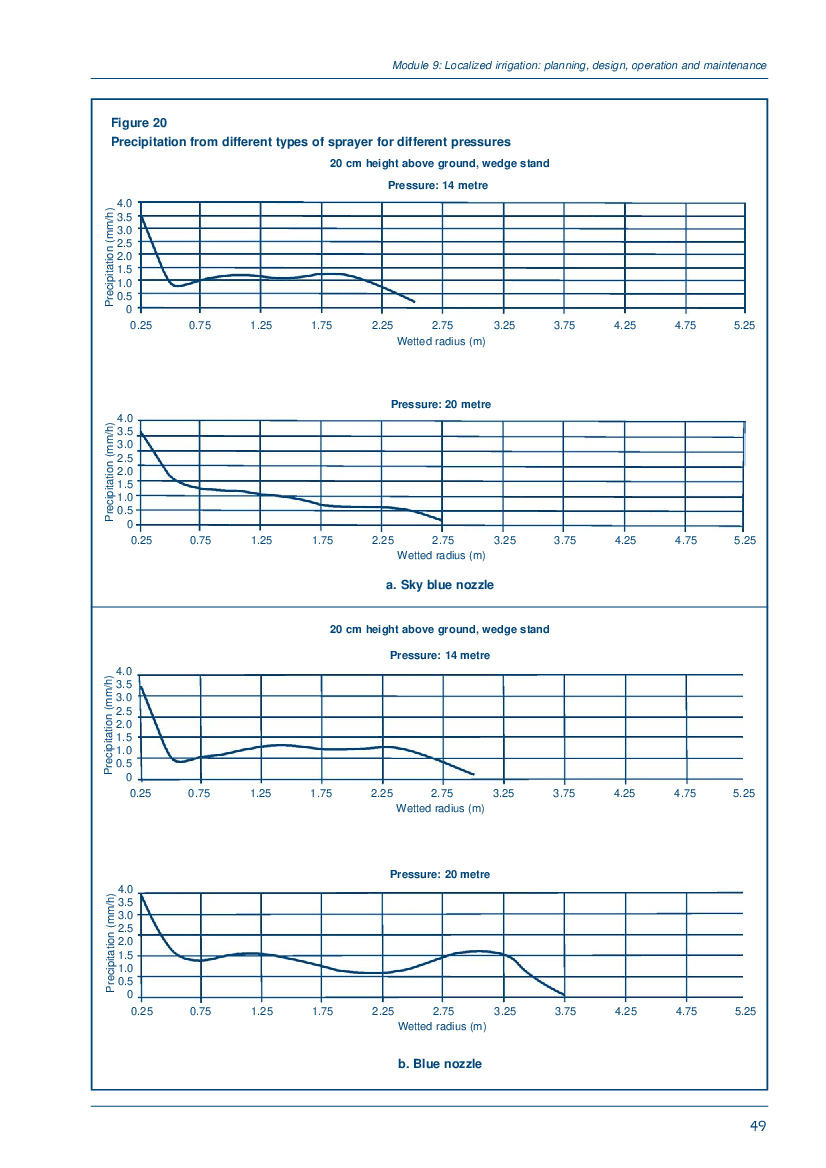 Module 9: Localized irrigation: planning, design, operation and maintenance

Figure 20
Precipitation from different types of sprayer for different pressures

20 cm height above ground, wedge stand

Pressure: 14 metre

Precipitation (mm/h)
4.0
3.5
3.0
2.5
2.0
1.5
1.0
0.5
0
0.25 0.75 1.25 1.75 2.25 2.75 3.25 3.75 4.25 4.75 5.25
Wetted radius (m)

Pressure: 20 metre

Precipitation (mm/h)
4.0
3.5
3.0
2.5
2.0
1.5
1.0
0.5
0
0.25 0.75 1.25 1.75 2.25 2.75 3.25 3.75 4.25 4.75 5.25
Wetted radius (m)

a. Sky blue nozzle

20 cm height above ground, wedge stand

Pressure: 14 metre

Precipitation (mm/h)
4.0
3.5
3.0
2.5
2.0
1.5
1.0
0.5
0
0.25 0.75 1.25 1.75 2.25 2.75 3.25 3.75 4.25 4.75 5.25
Wetted radius (m)

Pressure: 20 metre

Precipitation (mm/h)
4.0
3.5
3.0
2.5
2.0
1.5
1.0
0.5
0
0.25 0.75 1.25 1.75 2.25 2.75 3.25 3.75 4.25 4.75 5.25
Wetted radius (m)

b. Blue nozzle

49